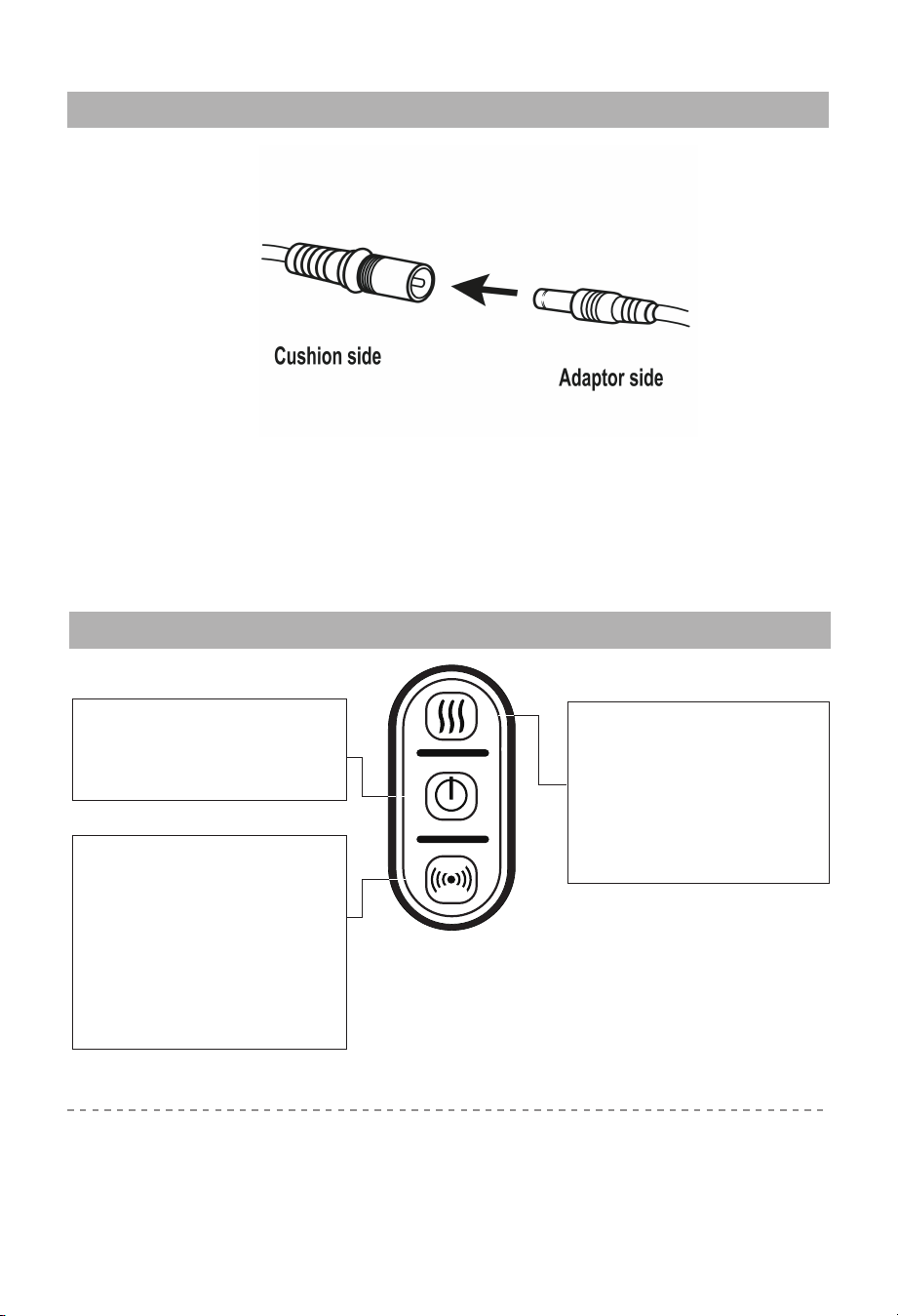 Cushion side

Adaptor side